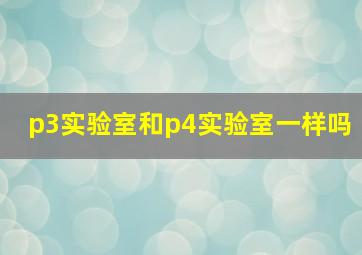 p3实验室和p4实验室一样吗